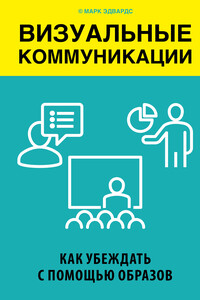 © МАРК ЭДВАРДС

ВИЗУАЛЬНЫЕ КОММУНИКАЦИИ

КАК УБЕЖДАТЬ С ПОМОЩЬЮ ОБРАЗОВ